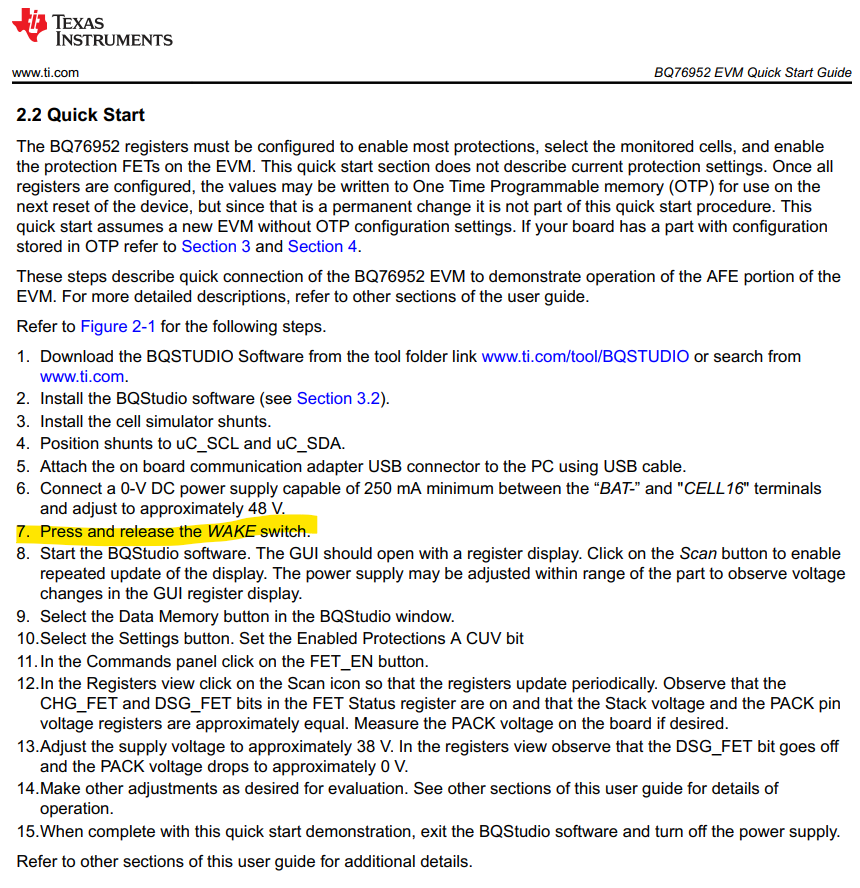 TEXAS INSTRUMENTS

www.ti.com

BQ76952 EVM Quick Start Guide

2.2 Quick Start

The BQ76952 registers must be configured to enable most protections, select the monitored cells, and enable the protection FETs on the EVM. This quick start section does not describe current protection settings. Once all registers are configured, the values may be written to One Time Programmable memory (OTP) for use on the next reset of the device, but since that is a permanent change it is not part of this quick start procedure. This quick start assumes a new EVM without OTP configuration settings. If your board has a part with configuration stored in OTP refer to Section 3 and Section 4.

These steps describe quick connection of the BQ76952 EVM to demonstrate operation of the AFE portion of the EVM. For more detailed descriptions, refer to other sections of the user guide.

Refer to Figure 2-1 for the following steps.

1. Download the BQSTUDIO Software from the tool folder link www.ti.com/tool/BQSTUDIO or search from www.ti.com.
2. Install the BQStudio software (see Section 3.2).
3. Install the cell simulator shunts.
4. Position shunts to uC_SCL and uC_SDA.
5. Attach the on board communication adapter USB connector to the PC using USB cable.
6. Connect a 0-V DC power supply capable of 250 mA minimum between the "BAT-" and "CELL16" terminals and adjust to approximately 48 V.
7. Press and release the WAKE switch.
8. Start the BQStudio software. The GUI should open with a register display. Click on the Scan button to enable repeated update of the display. The power supply may be adjusted within range of the part to observe voltage changes in the GUI register display.
9. Select the Data Memory button in the BQStudio window.
10.Select the Settings button. Set the Enabled Protections A CUV bit
11.In the Commands panel click on the FET_EN button.
12.In the Registers view click on the Scan icon so that the registers update periodically. Observe that the CHG_FET and DSG_FET bits in the FET Status register are on and that the Stack voltage and the PACK pin voltage registers are approximately equal. Measure the PACK voltage on the board if desired.
13.Adjust the supply voltage to approximately 38 V. In the registers view observe that the DSG_FET bit goes off and the PACK voltage drops to approximately 0 V.
14.Make other adjustments as desired for evaluation. See other sections of this user guide for details of operation.
15.When complete with this quick start demonstration, exit the BQStudio software and turn off the power supply.

Refer to other sections of this user guide for additional details.